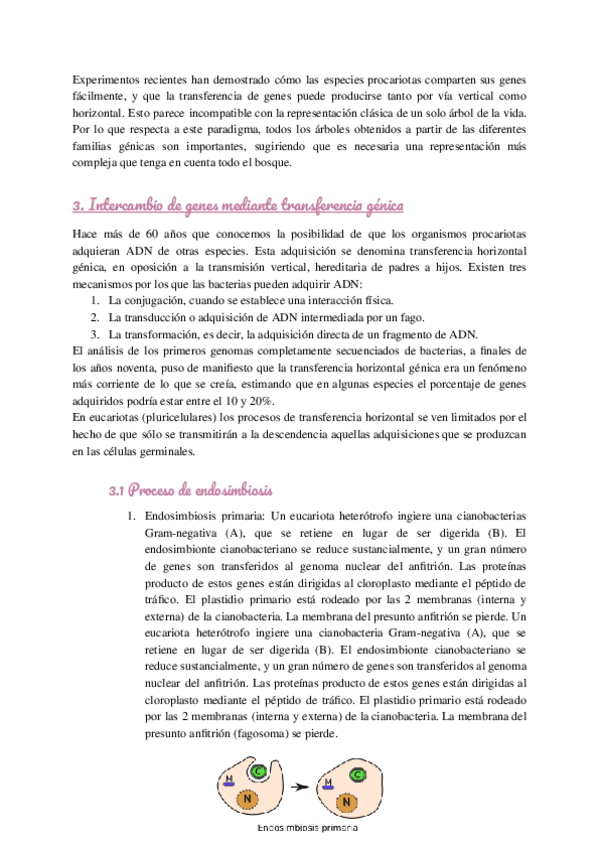 Experimentos recientes han demostrado cómo las especies procariotas comparten sus genes fácilmente, y que la transferencia de genes puede producirse tanto por vía vertical como horizontal. Esto parece incompatible con la representación clásica de un solo árbol de la vida. Por lo que respecta a este paradigma, todos los árboles obtenidos a partir de las diferentes familias génicas son importantes, sugiriendo que es necesaria una representación más compleja que tenga en cuenta todo el bosque.

3. Intercambio de genes mediante transferencia génica

Hace más de 60 años que conocemos la posibilidad de que los organismos procariotas adquieran ADN de otras especies. Esta adquisición se denomina transferencia horizontal génica, en oposición a la transmisión vertical, hereditaria de padres a hijos. Existen tres mecanismos por los que las bacterias pueden adquirir ADN:
1. La conjugación, cuando se establece una interacción física.
2. La transducción o adquisición de ADN intermediada por un fago.
3. La transformación, es decir, la adquisición directa de un fragmento de ADN.
El análisis de los primeros genomas completamente secuenciados de bacterias, a finales de los años noventa, puso de manifiesto que la transferencia horizontal génica era un fenómeno más corriente de lo que se creía, estimando que en algunas especies el porcentaje de genes adquiridos podría estar entre el 10 y 20%.
En eucariotas (pluricelulares) los procesos de transferencia horizontal se ven limitados por el hecho de que sólo se transmitirán a la descendencia aquellas adquisiciones que se produzcan en las células germinales.

3.1 Proceso de endosimbiosis

1. Endosimbiosis primaria: Un eucariota heterótrofo ingiere una cianobacterias Gram-negativa (A), que se retiene en lugar de ser digerida (B). El endosimbionte cianobacteriano se reduce sustancialmente, y un gran número de genes son transferidos al genoma nuclear del anfitrión. Las proteínas producto de estos genes están dirigidas al cloroplasto mediante el péptido de tráfico. El plastidio primario está rodeado por las 2 membranas (interna y externa) de la cianobacteria. La membrana del presunto anfitrión se pierde. Un eucariota heterótrofo ingiere una cianobacteria Gram-negativa (A), que se retiene en lugar de ser digerida (B). El endosimbionte cianobacteriano se reduce sustancialmente, y un gran número de genes son transferidos al genoma nuclear del anfitrión. Las proteínas producto de estos genes están dirigidas al cloroplasto mediante el péptido de tráfico. El plastidio primario está rodeado por las 2 membranas (interna y externa) de la cianobacteria. La membrana del presunto anfitrión (fagosoma) se pierde.

M C N M C N

Endosimbiosis primaria